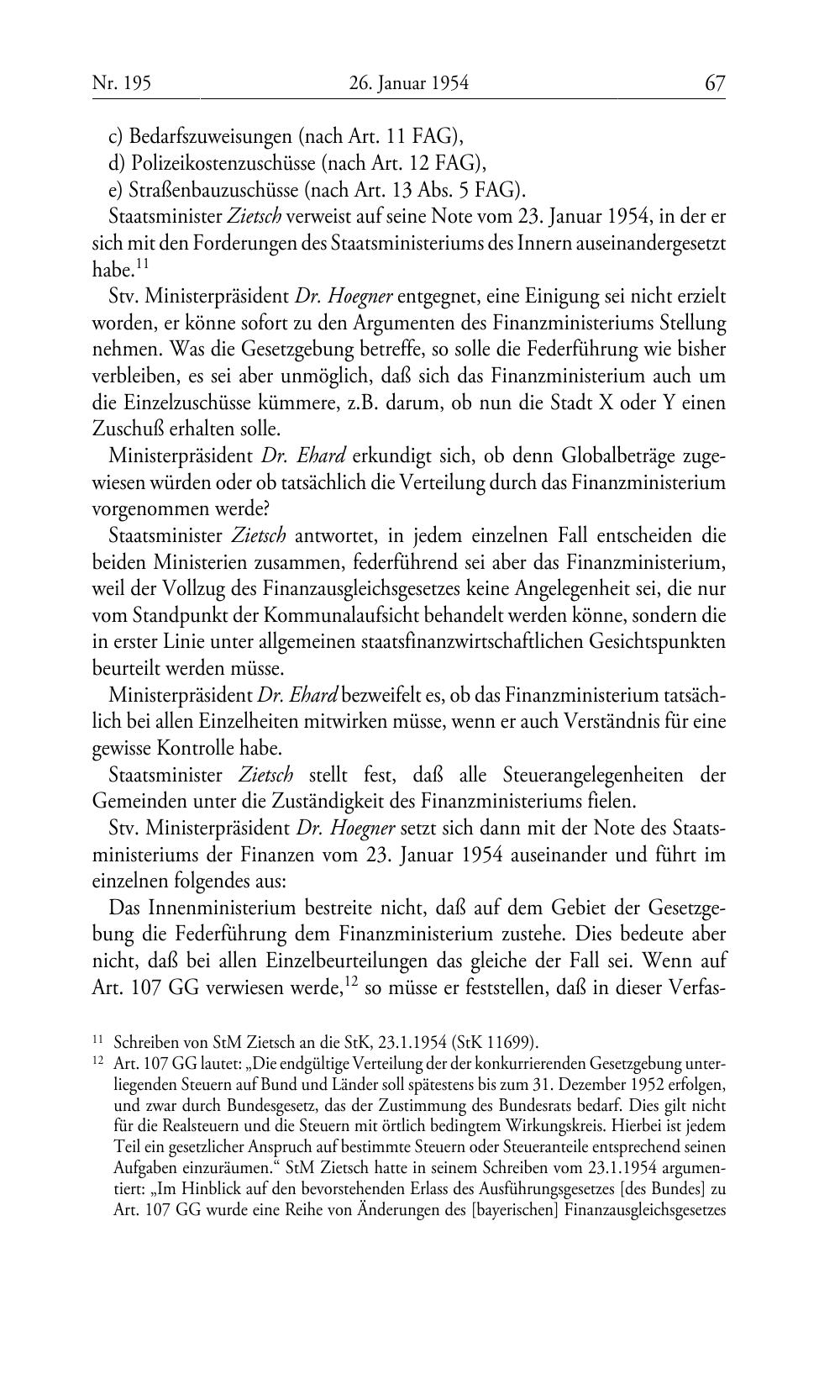 Nr. 195 26. Januar 1954 67

c) Bedarfszuweisungen (nach Art. 11 FAG),
d) Polizeikostenzuschüsse (nach Art. 12 FAG),
e) Straßenbauzuschüsse (nach Art. 13 Abs. 5 FAG).

Staatsminister Zietsch verweist auf seine Note vom 23. Januar 1954, in der er sich mit den Forderungen des Staatsministeriums des Innern auseinandergesetzt habe.$^{11}$

Stv. Ministerpräsident Dr. Hoegner entgegnet, eine Einigung sei nicht erzielt worden, er könne sofort zu den Argumenten des Finanzministeriums Stellung nehmen. Was die Gesetzgebung betreffe, so solle die Federführung wie bisher verbleiben, es sei aber unmöglich, daß sich das Finanzministerium auch um die Einzelzuschüsse kümmere, z.B. darum, ob nun die Stadt X oder Y einen Zuschuß erhalten solle.

Ministerpräsident Dr. Ehard erkundigt sich, ob denn Globalbeträge zugewiesen würden oder ob tatsächlich die Verteilung durch das Finanzministerium vorgenommen werde?

Staatsminister Zietsch antwortet, in jedem einzelnen Fall entscheiden die beiden Ministerien zusammen, federführend sei aber das Finanzministerium, weil der Vollzug des Finanzausgleichsgesetzes keine Angelegenheit sei, die nur vom Standpunkt der Kommunalaufsicht behandelt werden könne, sondern die in erster Linie unter allgemeinen staatsfinanzwirtschaftlichen Gesichtspunkten beurteilt werden müsse.

Ministerpräsident Dr. Ehard bezweifelt es, ob das Finanzministerium tatsächlich bei allen Einzelheiten mitwirken müsse, wenn er auch Verständnis für eine gewisse Kontrolle habe.

Staatsminister Zietsch stellt fest, daß alle Steuerangelegenheiten der Gemeinden unter die Zuständigkeit des Finanzministeriums fielen.

Stv. Ministerpräsident Dr. Hoegner setzt sich dann mit der Note des Staatsministeriums der Finanzen vom 23. Januar 1954 auseinander und führt im einzelnen folgendes aus:

Das Innenministerium bestreite nicht, daß auf dem Gebiet der Gesetzgebung die Federführung dem Finanzministerium zustehe. Dies bedeute aber nicht, daß bei allen Einzelbeurteilungen das gleiche der Fall sei. Wenn auf Art. 107 GG verwiesen werde,$^{12}$ so müsse er feststellen, daß in dieser Verfas-

$^{11}$ Schreiben von StM Zietsch an die StK, 23.1.1954 (StK 11699).

$^{12}$ Art. 107 GG lautet: „Die endgültige Verteilung der der konkurrierenden Gesetzgebung unterliegenden Steuern auf Bund und Länder soll spätestens bis zum 31. Dezember 1952 erfolgen, und zwar durch Bundesgesetz, das der Zustimmung des Bundesrats bedarf. Dies gilt nicht für die Realsteuern und die Steuern mit örtlich bedingtem Wirkungskreis. Hierbei ist jedem Teil ein gesetzlicher Anspruch auf bestimmte Steuern oder Steueranteile entsprechend seinen Aufgaben einzuräumen.“ StM Zietsch hatte in seinem Schreiben vom 23.1.1954 argumentiert: „Im Hinblick auf den bevorstehenden Erlass des Ausführungsgesetzes [des Bundes] zu Art. 107 GG wurde eine Reihe von Änderungen des [bayerischen] Finanzausgleichsgesetzes